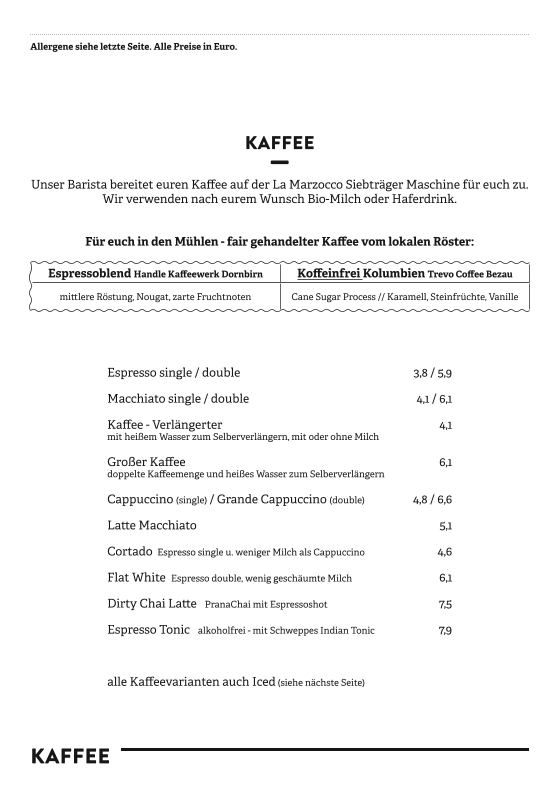 Allergene siehe letzte Seite. Alle Preise in Euro.

KAFFEE

Unser Barista bereitet euren Kaffee auf der La Marzocco Siebträger Maschine für euch zu. Wir verwenden nach eurem Wunsch Bio-Milch oder Haferdrink.

Für euch in den Mühlen - fair gehandelter Kaffee vom lokalen Röster:

| Espressoblend Handle Kaffeewerk Dornbirn | Koffeinfrei Kolumbien Trevo Coffee Bezau |
|---|---|
| mittlere Röstung, Nougat, zarte Fruchtnoten | Cane Sugar Process // Karamell, Steinfrüchte, Vanille |

Espresso single / double 3,8 / 5,9

Macchiato single / double 4,1 / 6,1

Kaffee - Verlängerter 4,1
mit heißem Wasser zum Selberverlängern, mit oder ohne Milch

Großer Kaffee 6,1
doppelte Kaffeemenge und heißes Wasser zum Selberverlängern

Cappuccino (single) / Grande Cappuccino (double) 4,8 / 6,6

Latte Macchiato 5,1

Cortado Espresso single u. weniger Milch als Cappuccino 4,6

Flat White Espresso double, wenig geschäumte Milch 6,1

Dirty Chai Latte PranaChai mit Espressoshot 7,5

Espresso Tonic alkoholfrei - mit Schweppes Indian Tonic 7,9

alle Kaffeevarianten auch Iced (siehe nächste Seite)

KAFFEE